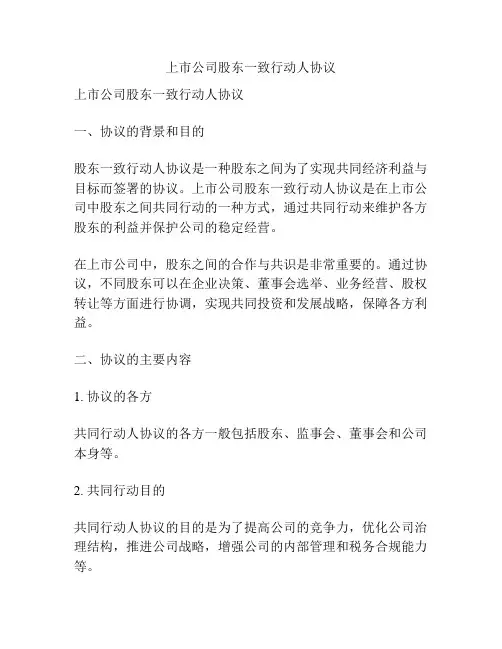 上市公司股东一致行动人协议

上市公司股东一致行动人协议

一、协议的背景和目的

股东一致行动人协议是一种股东之间为了实现共同经济利益与目标而签署的协议。上市公司股东一致行动人协议是在上市公司中股东之间共同行动的一种方式，通过共同行动来维护各方股东的利益并保护公司的稳定经营。

在上市公司中，股东之间的合作与共识是非常重要的。通过协议，不同股东可以在企业决策、董事会选举、业务经营、股权转让等方面进行协调，实现共同投资和发展战略，保障各方利益。

二、协议的主要内容

1. 协议的各方

共同行动人协议的各方一般包括股东、监事会、董事会和公司本身等。

2. 共同行动目的

共同行动人协议的目的是为了提高公司的竞争力，优化公司治理结构，推进公司战略，增强公司的内部管理和税务合规能力等。